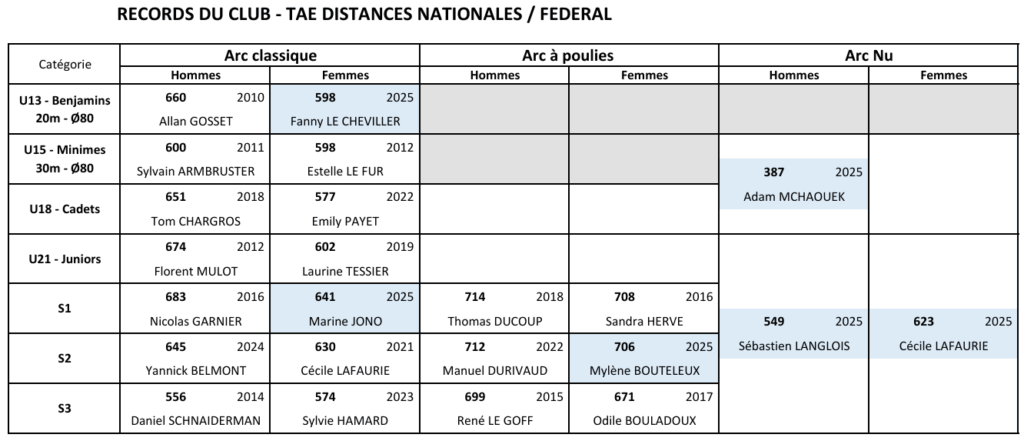 RECORDS DU CLUB - TAE DISTANCES NATIONALES / FEDERAL

| Catégorie | Arc classique Hommes | Arc classique Femmes | Arc à poulies Hommes | Arc à poulies Femmes | Arc Nu Hommes | Arc Nu Femmes |
|---|---|---|---|---|---|---|
| U13 - Benjamins 20m - Ø80 | 660 2010 Allan GOSSET | 598 2025 Fanny LE CHEVILLER | | | | |
| U15 - Minimes 30m - Ø80 | 600 2011 Sylvain ARMBRUSTER | 598 2012 Estelle LE FUR | | | 387 2025 Adam MCHAOUEK | |
| U18 - Cadets | 651 2018 Tom CHARGROS | 577 2022 Emily PAYET | | | | |
| U21 - Juniors | 674 2012 Florent MULOT | 602 2019 Laurine TESSIER | | | | |
| S1 | 683 2016 Nicolas GARNIER | 641 2025 Marine JONO | 714 2018 Thomas DUCOUP | 708 2016 Sandra HERVE | 549 2025 Sébastien LANGLOIS | 623 2025 Cécile LAFAURIE |
| S2 | 645 2024 Yannick BELMONT | 630 2021 Cécile LAFAURIE | 712 2022 Manuel DURIVAUD | 706 2025 Mylène BOUTELEUX | | |
| S3 | 556 2014 Daniel SCHNAIDERMAN | 574 2023 Sylvie HAMARD | 699 2015 René LE GOFF | 671 2017 Odile BOULADOUX | | |